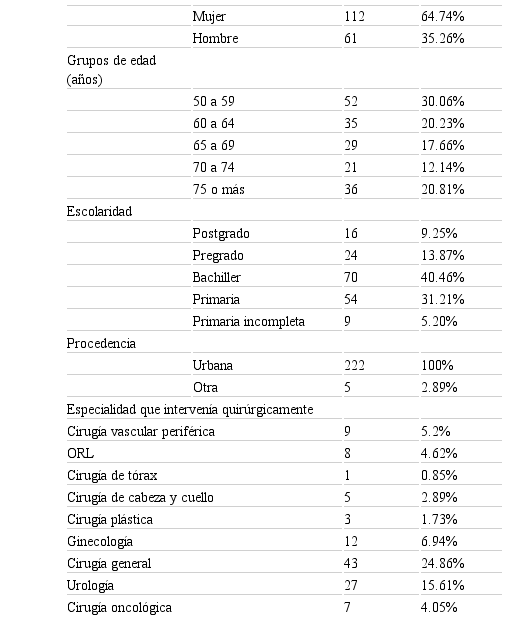 | | | | |
|---|---|---|---|
| | Mujer | 112 | 64.74% |
| | Hombre | 61 | 35.26% |
| Grupos de edad (años) | | | |
| | 50 a 59 | 52 | 30.06% |
| | 60 a 64 | 35 | 20.23% |
| | 65 a 69 | 29 | 17.66% |
| | 70 a 74 | 21 | 12.14% |
| | 75 o más | 36 | 20.81% |
| Escolaridad | | | |
| | Postgrado | 16 | 9.25% |
| | Pregrado | 24 | 13.87% |
| | Bachiller | 70 | 40.46% |
| | Primaria | 54 | 31.21% |
| | Primaria incompleta | 9 | 5.20% |
| Procedencia | | | |
| | Urbana | 222 | 100% |
| | Otra | 5 | 2.89% |
| Especialidad que intervenía quirúrgicamente | | | |
| Cirugía vascular periférica | | 9 | 5.2% |
| ORL | | 8 | 4.62% |
| Cirugía de tórax | | 1 | 0.85% |
| Cirugía de cabeza y cuello | | 5 | 2.89% |
| Cirugía plástica | | 3 | 1.73% |
| Ginecología | | 12 | 6.94% |
| Cirugía general | | 43 | 24.86% |
| Urología | | 27 | 15.61% |
| Cirugía oncológica | | 7 | 4.05% |